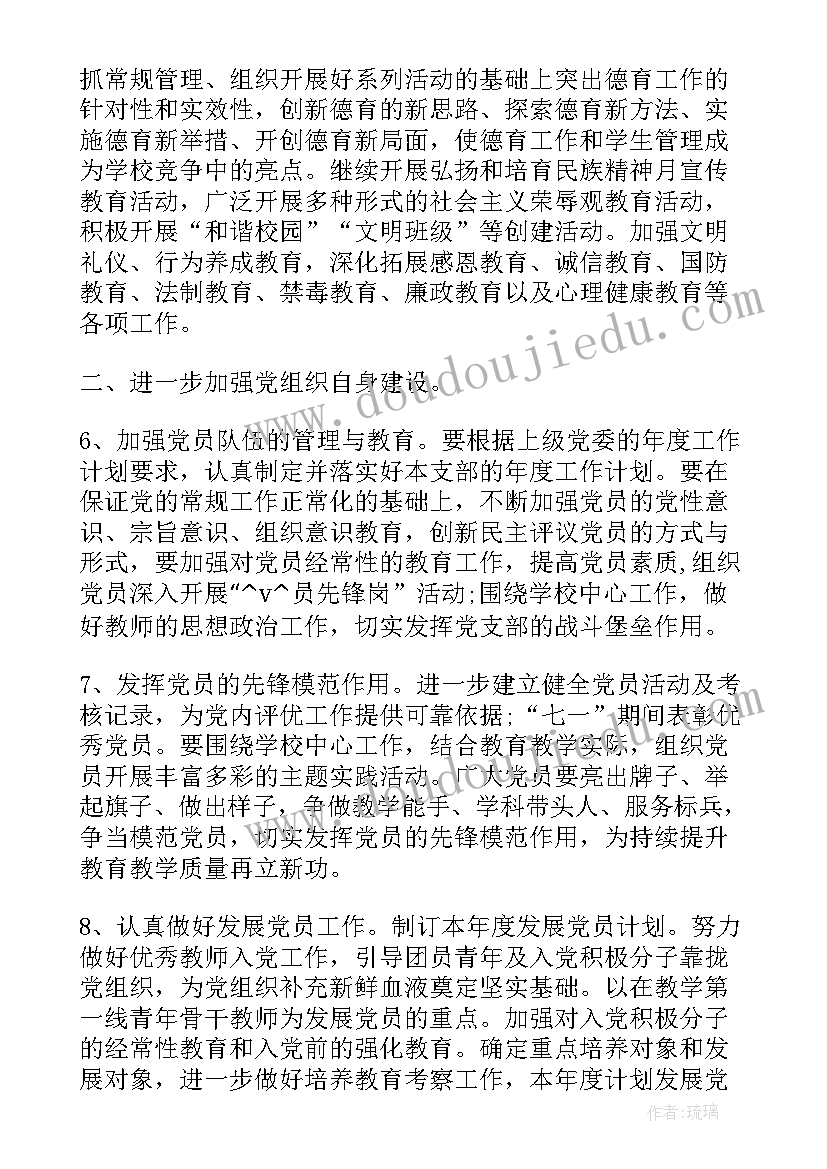 抓常规管理、组织开展好系列活动的基础上突出德育工作的针对性和实效性，创新德育的新思路、探索德育新方法、实施德育新举措、开创德育新局面，使德育工作和学生管理成为学校竞争中的亮点。继续开展弘扬和培育民族精神月宣传教育活动，广泛开展多种形式的社会主义荣辱观教育活动，积极开展“和谐校园”“文明班级”等创建活动。加强文明礼仪、行为养成教育，深化拓展感恩教育、诚信教育、国防教育、法制教育、禁毒教育、廉政教育以及心理健康教育等各项工作。

二、进一步加强党组织自身建设。

6、加强党员队伍的管理与教育。要根据上级党委的年度工作计划要求，认真制定并落实好本支部的年度工作计划。要在保证党的常规工作正常化的基础上，不断加强党员的党性意识、宗旨意识、组织意识教育，创新民主评议党员的方式与形式，要加强对党员经常性的教育工作，提高党员素质,组织党员深入开展“^v^员先锋岗”活动;围绕学校中心工作，做好教师的思想政治工作，切实发挥党支部的战斗堡垒作用。

7、发挥党员的先锋模范作用。进一步建立健全党员活动及考核记录，为党内评优工作提供可靠依据;“七一”期间表彰优秀党员。要围绕学校中心工作，结合教育教学实际，组织党员开展丰富多彩的主题实践活动。广大党员要亮出牌子、举起旗子、做出样子，争做教学能手、学科带头人、服务标兵，争当模范党员，切实发挥党员的先锋模范作用，为持续提升教育教学质量再立新功。

8、认真做好发展党员工作。制订本年度发展党员计划。努力做好优秀教师入党工作，引导团员青年及入党积极分子靠拢党组织，为党组织补充新鲜血液奠定坚实基础。以在教学第一线青年骨干教师为发展党员的重点。加强对入党积极分子的经常性教育和入党前的强化教育。确定重点培养对象和发展对象，进一步做好培养教育考察工作，本年度计划发展党

www.doudoujiedu.com

作者：琉璃